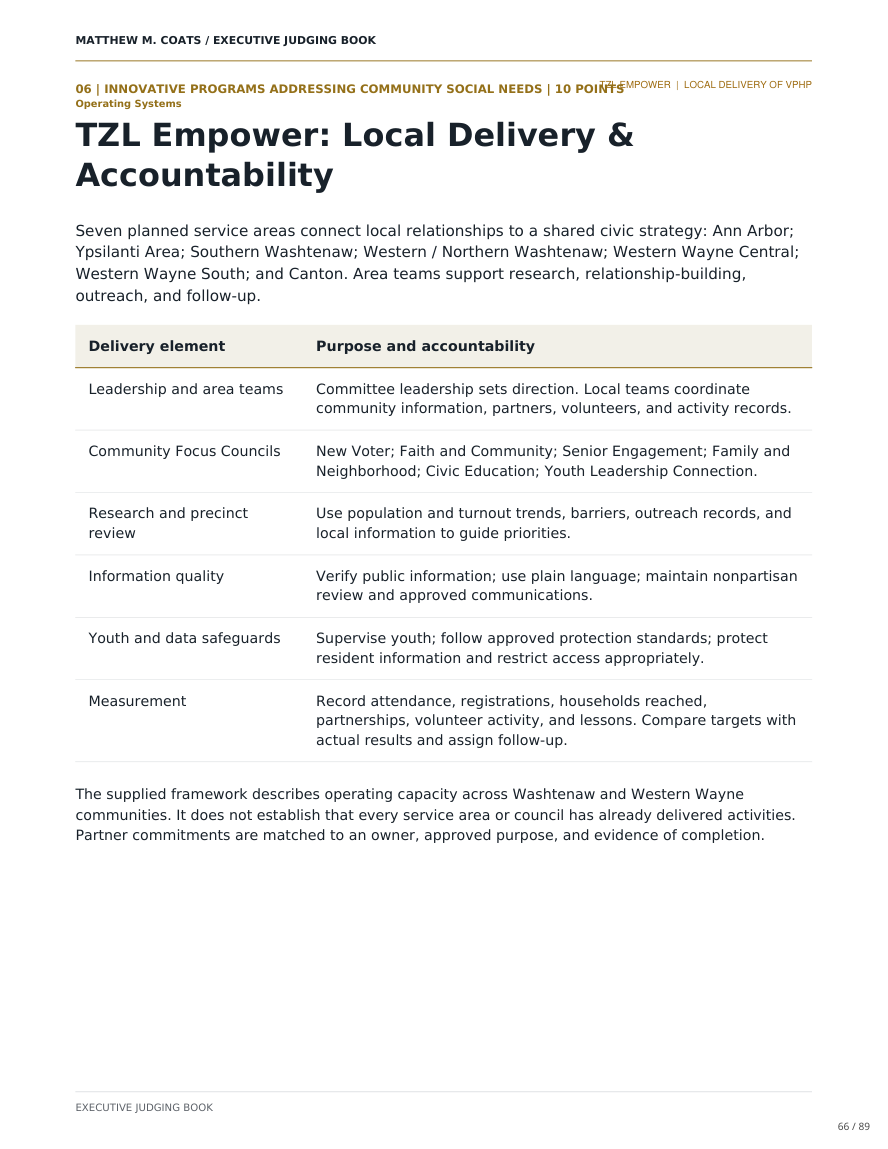 MATTHEW M. COATS / EXECUTIVE JUDGING BOOK

06 | INNOVATIVE PROGRAMS ADDRESSING COMMUNITY SOCIAL NEEDS | 10 POINTS

TZL EMPOWER | LOCAL DELIVERY OF VPHP

Operating Systems

TZL Empower: Local Delivery & Accountability

Seven planned service areas connect local relationships to a shared civic strategy: Ann Arbor; Ypsilanti Area; Southern Washtenaw; Western / Northern Washtenaw; Western Wayne Central; Western Wayne South; and Canton. Area teams support research, relationship-building, outreach, and follow-up.

| Delivery element | Purpose and accountability |
|---|---|
| Leadership and area teams | Committee leadership sets direction. Local teams coordinate community information, partners, volunteers, and activity records. |
| Community Focus Councils | New Voter; Faith and Community; Senior Engagement; Family and Neighborhood; Civic Education; Youth Leadership Connection. |
| Research and precinct review | Use population and turnout trends, barriers, outreach records, and local information to guide priorities. |
| Information quality | Verify public information; use plain language; maintain nonpartisan review and approved communications. |
| Youth and data safeguards | Supervise youth; follow approved protection standards; protect resident information and restrict access appropriately. |
| Measurement | Record attendance, registrations, households reached, partnerships, volunteer activity, and lessons. Compare targets with actual results and assign follow-up. |

The supplied framework describes operating capacity across Washtenaw and Western Wayne communities. It does not establish that every service area or council has already delivered activities. Partner commitments are matched to an owner, approved purpose, and evidence of completion.

EXECUTIVE JUDGING BOOK

66 / 89